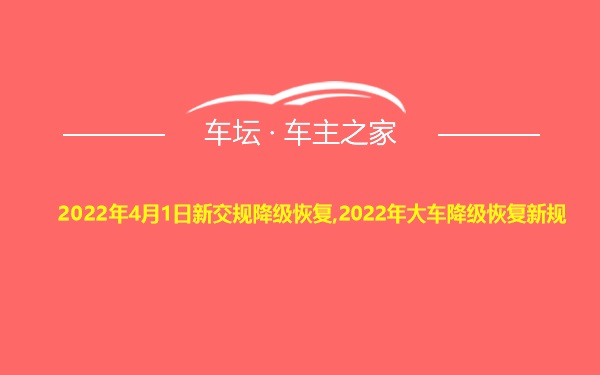 车坛 · 车主之家

2022年4月1日新交规降级恢复,2022年大车降级恢复新规